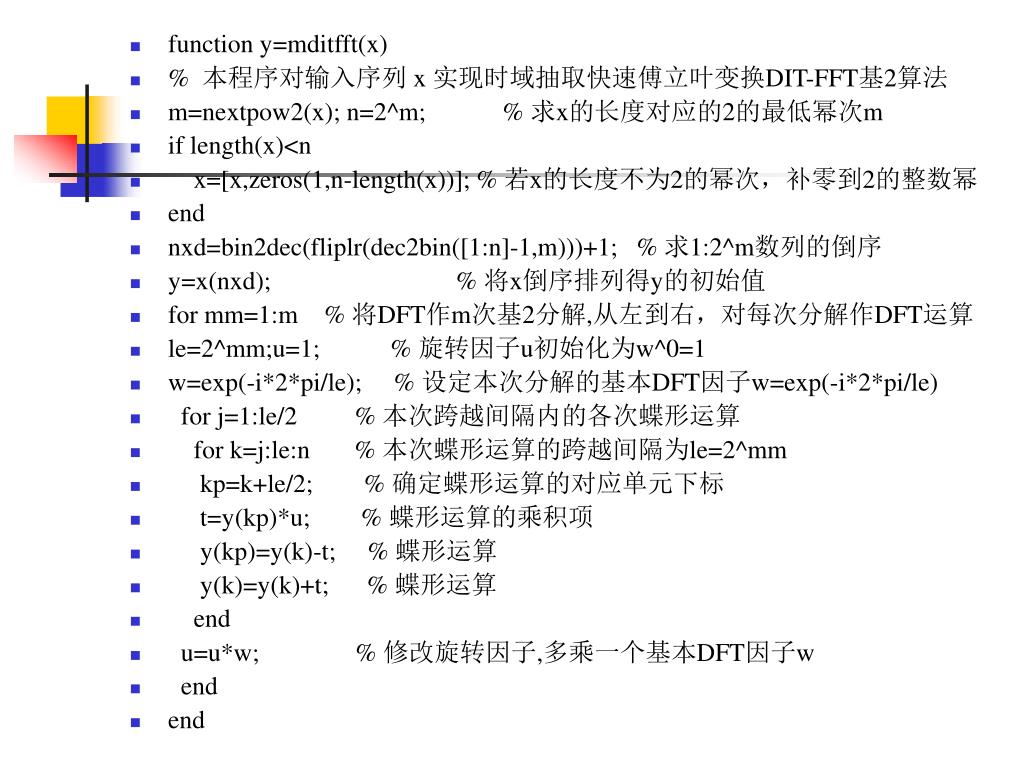 function y=mditfft(x)

% 本程序对输入序列 x 实现时域抽取快速傅立叶变换DIT-FFT基2算法

m=nextpow2(x); n=2^m; % 求x的长度对应的2的最低幂次m

if length(x)<n

x=[x,zeros(1,n-length(x))]; % 若x的长度不为2的幂次，补零到2的整数幂

end

nxd=bin2dec(fliplr(dec2bin([1:n]-1,m)))+1; % 求1:2^m数列的倒序

y=x(nxd); % 将x倒序排列得y的初始值

for mm=1:m % 将DFT作m次基2分解,从左到右，对每次分解作DFT运算

le=2^mm;u=1; % 旋转因子u初始化为w^0=1

w=exp(-i*2*pi/le); % 设定本次分解的基本DFT因子w=exp(-i*2*pi/le)

for j=1:le/2 % 本次跨越间隔内的各次蝶形运算

for k=j:le:n % 本次蝶形运算的跨越间隔为le=2^mm

kp=k+le/2; % 确定蝶形运算的对应单元下标

t=y(kp)*u; % 蝶形运算的乘积项

y(kp)=y(k)-t; % 蝶形运算

y(k)=y(k)+t; % 蝶形运算

end

u=u*w; % 修改旋转因子,多乘一个基本DFT因子w

end

end